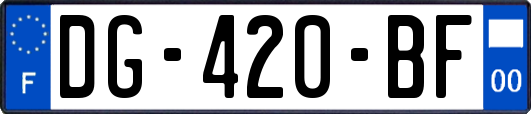 F

DG-420-BF

00